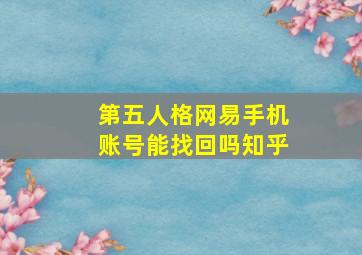 第五人格网易手机账号能找回吗知乎